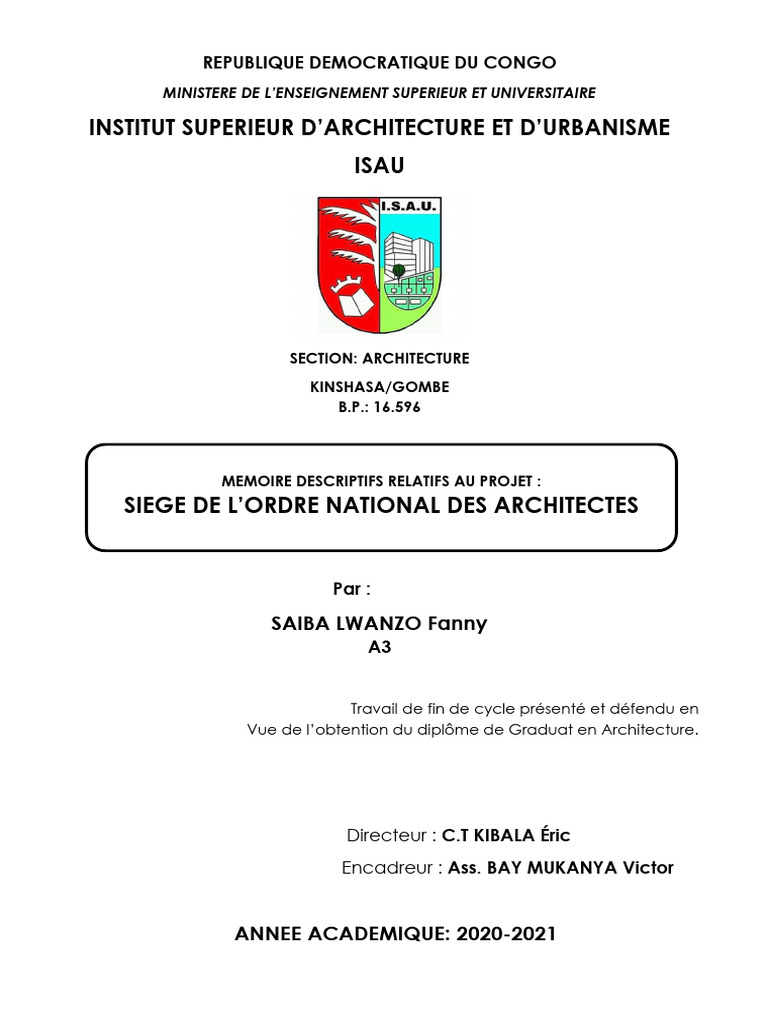 REPUBLIQUE DEMOCRATIQUE DU CONGO

MINISTERE DE L'ENSEIGNEMENT SUPERIEUR ET UNIVERSITAIRE

INSTITUT SUPERIEUR D'ARCHITECTURE ET D'URBANISME

ISAU

I.S.A.U.

SECTION: ARCHITECTURE

KINSHASA/GOMBE
B.P.: 16.596

MEMOIRE DESCRIPTIFS RELATIFS AU PROJET :
SIEGE DE L'ORDRE NATIONAL DES ARCHITECTES

Par :

SAIBA LWANZO Fanny
A3

Travail de fin de cycle présenté et défendu en Vue de l'obtention du diplôme de Graduat en Architecture.

Directeur : C.T KIBALA Éric

Encadreur : Ass. BAY MUKANYA Victor

ANNEE ACADEMIQUE: 2020-2021